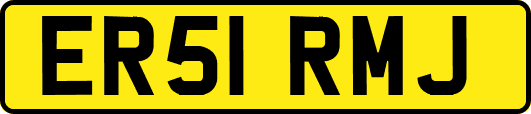 ER51 RMJ